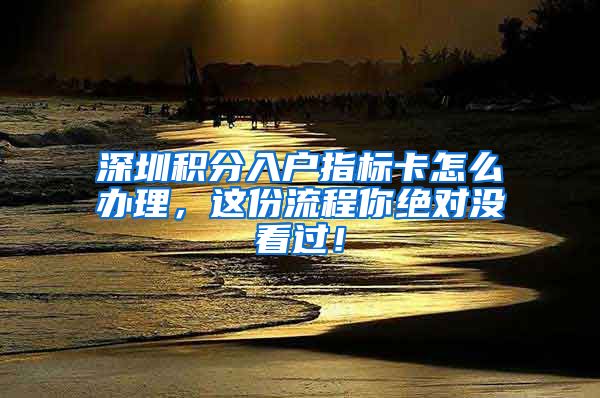 深圳积分入户指标卡怎么办理，这份流程你绝对没看过！